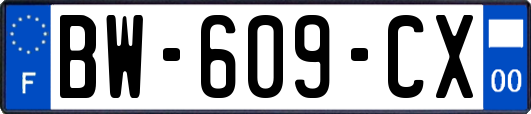 F

BW-609-CX

00